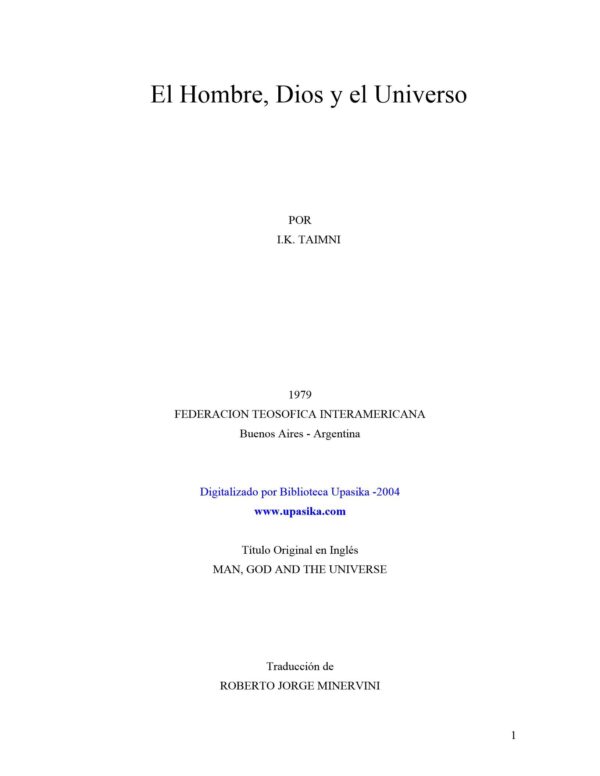 El Hombre, Dios y el Universo

POR
I.K. TAIMNI

1979
FEDERACION TEOSOFICA INTERAMERICANA
Buenos Aires - Argentina

Digitalizado por Biblioteca Upasika -2004
www.upasika.com

Título Original en Inglés
MAN, GOD AND THE UNIVERSE

Traducción de
ROBERTO JORGE MINERVINI

1